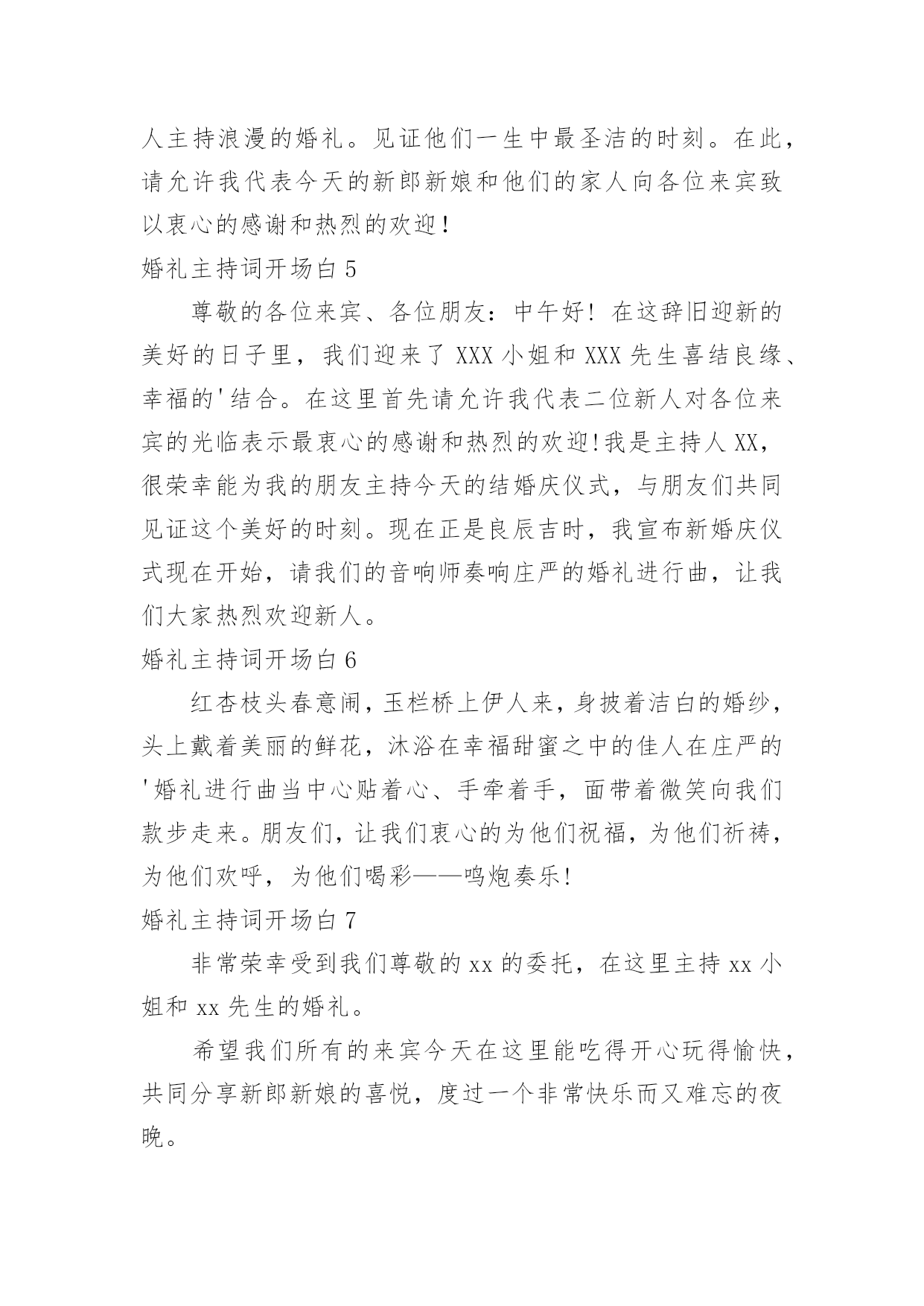 人主持浪漫的婚礼。见证他们一生中最圣洁的时刻。在此，请允许我代表今天的新郎新娘和他们的家人向各位来宾致以衷心的感谢和热烈的欢迎！

婚礼主持词开场白 5

尊敬的各位来宾、各位朋友：中午好！在这辞旧迎新的美好的日子里，我们迎来了 XXX 小姐和 XXX 先生喜结良缘、幸福的'结合。在这里首先请允许我代表二位新人对各位来宾的光临表示最衷心的感谢和热烈的欢迎!我是主持人 XX，很荣幸能为我的朋友主持今天的结婚庆仪式，与朋友们共同见证这个美好的时刻。现在正是良辰吉时，我宣布新婚庆仪式现在开始，请我们的音响师奏响庄严的婚礼进行曲，让我们大家热烈欢迎新人。

婚礼主持词开场白 6

红杏枝头春意闹，玉栏桥上伊人来，身披着洁白的婚纱，头上戴着美丽的鲜花，沐浴在幸福甜蜜之中的佳人在庄严的'婚礼进行曲当中心贴着心、手牵着手，面带着微笑向我们款步走来。朋友们，让我们衷心的为他们祝福，为他们祈祷，为他们欢呼，为他们喝彩——鸣炮奏乐!

婚礼主持词开场白 7

非常荣幸受到我们尊敬的 xx 的委托，在这里主持 xx 小姐和 xx 先生的婚礼。

希望我们所有的来宾今天在这里能吃得开心玩得愉快，共同分享新郎新娘的喜悦，度过一个非常快乐而又难忘的夜晚。